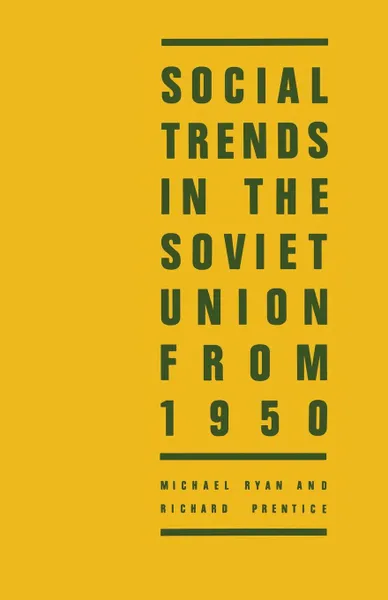 SOCIAL TRENDS IN THE SOVIET UNION FROM 1950

MICHAEL RYAN AND RICHARD PRENTICE